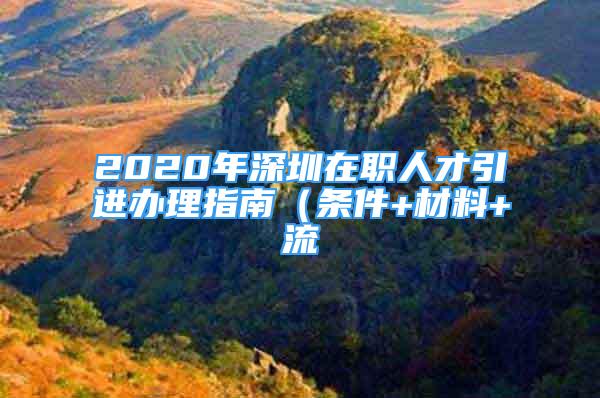 2020年深圳在职人才引进办理指南（条件+材料+流